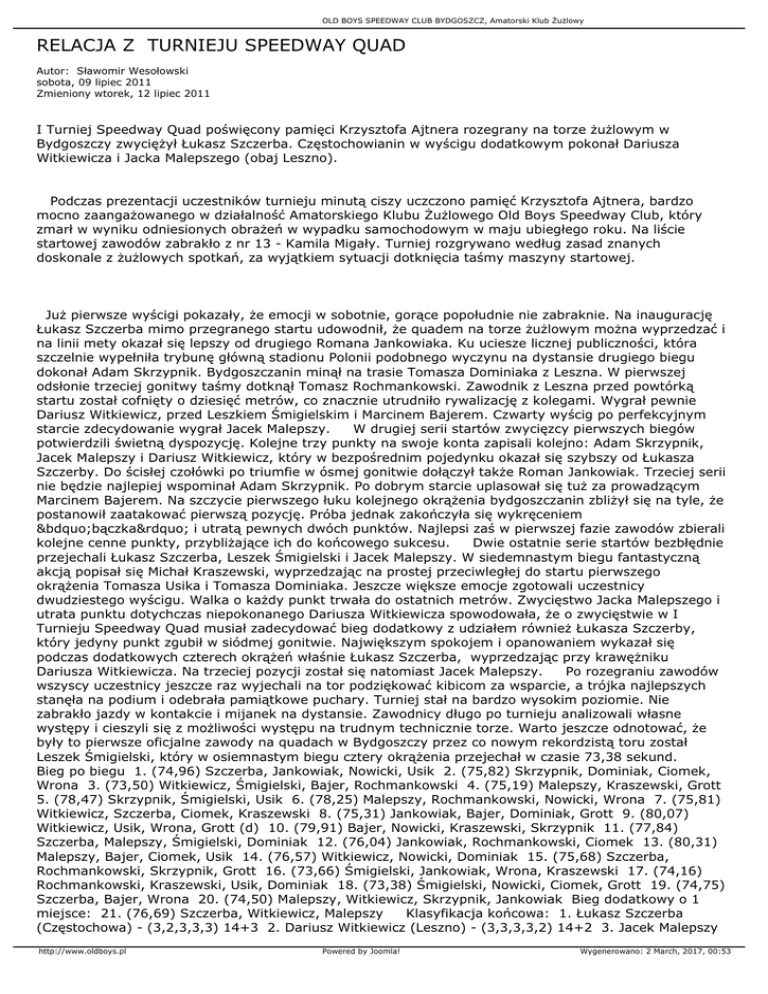 OLD BOYS SPEEDWAY CLUB BYDGOSZCZ, Amatorski Klub Żużlowy

RELACJA Z TURNIEJU SPEEDWAY QUAD

Autor: Sławomir Wesołowski
sobota, 09 lipiec 2011
Zmieniony wtorek, 12 lipiec 2011

I Turniej Speedway Quad poświęcony pamięci Krzysztofa Ajtnera rozegrany na torze żużlowym w Bydgoszczy zwyciężył Łukasz Szczerba. Częstochowianin w wyścigu dodatkowym pokonał Dariusza Witkiewicza i Jacka Malepszego (obaj Leszno).

Podczas prezentacji uczestników turnieju minutą ciszy uczczono pamięć Krzysztofa Ajtnera, bardzo mocno zaangażowanego w działalność Amatorskiego Klubu Żużlowego Old Boys Speedway Club, który zmarł w wyniku odniesionych obrażeń w wypadku samochodowym w maju ubiegłego roku. Na liście startowej zawodów zabrakło z nr 13 - Kamila Migały. Turniej rozgrywano według zasad znanych doskonale z żużlowych spotkań, za wyjątkiem sytuacji dotknięcia taśmy maszyny startowej.

Już pierwsze wyścigi pokazały, że emocji w sobotnie, gorące popołudnie nie zabraknie. Na inaugurację Łukasz Szczerba mimo przegranego startu udowodnił, że quadem na torze żużlowym można wyprzedzać i na linii mety okazał się lepszy od drugiego Romana Jankowiaka. Ku uciesze licznej publiczności, która szczelnie wypełniła trybunę główną stadionu Polonii podobnego wyczynu na dystansie drugiego biegu dokonał Adam Skrzypnik. Bydgoszczanin minął na trasie Tomasza Dominiaka z Leszna. W pierwszej odsłonie trzeciej gonitwy taśmy dotknął Tomasz Rochmankowski. Zawodnik z Leszna przed powtórką startu został cofnięty o dziesięć metrów, co znacznie utrudniło rywalizację z kolegami. Wygrał pewnie Dariusz Witkiewicz, przed Leszkiem Śmigielskim i Marcinem Bajerem. Czwarty wyścig po perfekcyjnym starcie zdecydowanie wygrał Jacek Malepszy. W drugiej serii startów zwycięzcy pierwszych biegów potwierdzili świetną dyspozycję. Kolejne trzy punkty na swoje konta zapisali kolejno: Adam Skrzypnik, Jacek Malepszy i Dariusz Witkiewicz, który w bezpośrednim pojedynku okazał się szybszy od Łukasza Szczerby. Do ścisłej czołówki po triumfie w ósmej gonitwie dołączył także Roman Jankowiak. Trzeciej serii nie będzie najlepiej wspominał Adam Skrzypnik. Po dobrym starcie uplasował się tuż za prowadzącym Marcinem Bajerem. Na szczycie pierwszego łuku kolejnego okrążenia bydgoszczanin zbliżył się na tyle, że postanowił zaatakować pierwszą pozycję. Próba jednak zakończyła się wykręceniem &bdquo;bączka&rdquo; i utratą pewnych dwóch punktów. Najlepsi zaś w pierwszej fazie zawodów zbierali kolejne cenne punkty, przybliżające ich do końcowego sukcesu. Dwie ostatnie serie startów bezbłędnie przejechali Łukasz Szczerba, Leszek Śmigielski i Jacek Malepszy. W siedemnastym biegu fantastyczną akcją popisał się Michał Kraszewski, wyprzedzając na prostej przeciwległej do startu pierwszego okrążenia Tomasza Usika i Tomasza Dominiaka. Jeszcze większe emocje zgotowali uczestnicy dwudziestego wyścigu. Walka o każdy punkt trwała do ostatnich metrów. Zwycięstwo Jacka Malepszego i utrata punktu dotychczas niepokonanego Dariusza Witkiewicza spowodowała, że o zwycięstwie w I Turnieju Speedway Quad musiał zadecydować bieg dodatkowy z udziałem również Łukasza Szczerby, który jedyny punkt zgubił w siódmej gonitwie. Największym spokojem i opanowaniem wykazał się podczas dodatkowych czterech okrążeń właśnie Łukasz Szczerba, wyprzedzając przy krawężniku Dariusza Witkiewicza. Na trzeciej pozycji został się natomiast Jacek Malepszy. Po rozegraniu zawodów wszyscy uczestnicy jeszcze raz wyjechali na tor podziękować kibicom za wsparcie, a trójka najlepszych stanęła na podium i odebrała pamiątkowe puchary. Turniej stał na bardzo wysokim poziomie. Nie zabrakło jazdy w kontakcie i mijanek na dystansie. Zawodnicy długo po turnieju analizowali własne występy i cieszyli się z możliwości występu na trudnym technicznie torze. Warto jeszcze odnotować, że były to pierwsze oficjalne zawody na quadach w Bydgoszczy przez co nowym rekordzistą toru został Leszek Śmigielski, który w osiemnastym biegu cztery okrążenia przejechał w czasie 73,38 sekund. Bieg po biegu 1. (74,96) Szczerba, Jankowiak, Nowicki, Usik 2. (75,82) Skrzypnik, Dominiak, Ciomek, Wrona 3. (73,50) Witkiewicz, Śmigielski, Bajer, Rochmankowski 4. (75,19) Malepszy, Kraszewski, Grott 5. (78,47) Skrzypnik, Śmigielski, Usik 6. (78,25) Malepszy, Rochmankowski, Nowicki, Wrona 7. (75,81) Witkiewicz, Szczerba, Ciomek, Kraszewski 8. (75,31) Jankowiak, Bajer, Dominiak, Grott 9. (80,07) Witkiewicz, Usik, Wrona, Grott (d) 10. (79,91) Bajer, Nowicki, Kraszewski, Skrzypnik 11. (77,84) Szczerba, Malepszy, Śmigielski, Dominiak 12. (76,04) Jankowiak, Rochmankowski, Ciomek 13. (80,31) Malepszy, Bajer, Ciomek, Usik 14. (76,57) Witkiewicz, Nowicki, Dominiak 15. (75,68) Szczerba, Rochmankowski, Skrzypnik, Grott 16. (73,66) Śmigielski, Jankowiak, Wrona, Kraszewski 17. (74,16) Rochmankowski, Kraszewski, Usik, Dominiak 18. (73,38) Śmigielski, Nowicki, Ciomek, Grott 19. (74,75) Szczerba, Bajer, Wrona 20. (74,50) Malepszy, Witkiewicz, Skrzypnik, Jankowiak Bieg dodatkowy o 1 miejsce: 21. (76,69) Szczerba, Witkiewicz, Malepszy Klasyfikacja końcowa: 1. Łukasz Szczerba (Częstochowa) - (3,2,3,3,3) 14+3 2. Dariusz Witkiewicz (Leszno) - (3,3,3,3,2) 14+2 3. Jacek Malepszy

http://www.oldboys.pl Powered by Joomla! Wygenerowano: 2 March, 2017, 00:53